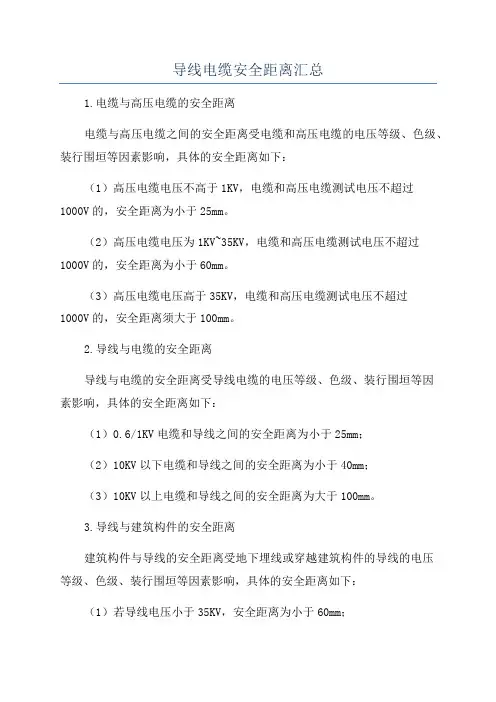 导线电缆安全距离汇总

1.电缆与高压电缆的安全距离

电缆与高压电缆之间的安全距离受电缆和高压电缆的电压等级、色级、装行围垣等因素影响，具体的安全距离如下：

（1）高压电缆电压不高于 1KV，电缆和高压电缆测试电压不超过 1000V 的，安全距离为小于 25mm。

（2）高压电缆电压为 1KV~35KV，电缆和高压电缆测试电压不超过 1000V 的，安全距离为小于 60mm。

（3）高压电缆电压高于 35KV，电缆和高压电缆测试电压不超过 1000V 的，安全距离须大于 100mm。

2.导线与电缆的安全距离

导线与电缆的安全距离受导线电缆的电压等级、色级、装行围垣等因素影响，具体的安全距离如下：

（1）0.6/1KV 电缆和导线之间的安全距离为小于 25mm；

（2）10KV 以下电缆和导线之间的安全距离为小于 40mm；

（3）10KV 以上电缆和导线之间的安全距离为大于 100mm。

3.导线与建筑构件的安全距离

建筑构件与导线的安全距离受地下埋线或穿越建筑构件的导线的电压等级、色级、装行围垣等因素影响，具体的安全距离如下：

（1）若导线电压小于 35KV，安全距离为小于 60mm；